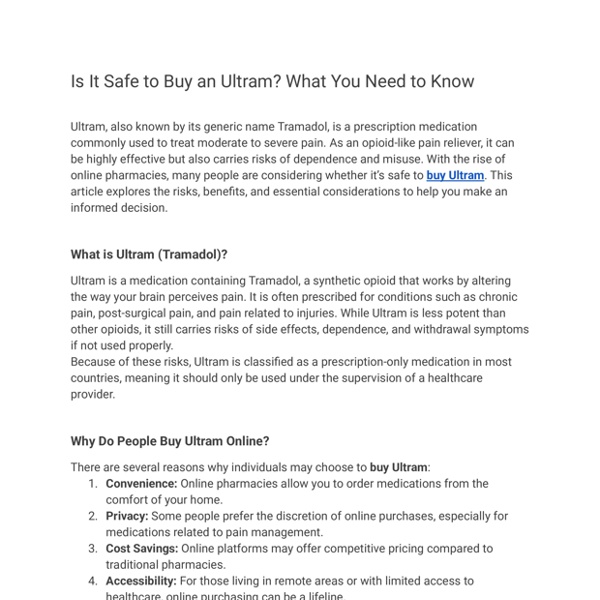 Is It Safe to Buy an Ultram? What You Need to Know

Ultram, also known by its generic name Tramadol, is a prescription medication commonly used to treat moderate to severe pain. As an opioid-like pain reliever, it can be highly effective but also carries risks of dependence and misuse. With the rise of online pharmacies, many people are considering whether it's safe to buy Ultram. This article explores the risks, benefits, and essential considerations to help you make an informed decision.

What is Ultram (Tramadol)?

Ultram is a medication containing Tramadol, a synthetic opioid that works by altering the way your brain perceives pain. It is often prescribed for conditions such as chronic pain, post-surgical pain, and pain related to injuries. While Ultram is less potent than other opioids, it still carries risks of side effects, dependence, and withdrawal symptoms if not used properly.
Because of these risks, Ultram is classified as a prescription-only medication in most countries, meaning it should only be used under the supervision of a healthcare provider.

Why Do People Buy Ultram Online?

There are several reasons why individuals may choose to buy Ultram:
1. Convenience: Online pharmacies allow you to order medications from the comfort of your home.
2. Privacy: Some people prefer the discretion of online purchases, especially for medications related to pain management.
3. Cost Savings: Online platforms may offer competitive pricing compared to traditional pharmacies.
4. Accessibility: For those living in remote areas or with limited access to healthcare, online purchasing can be a lifeline.